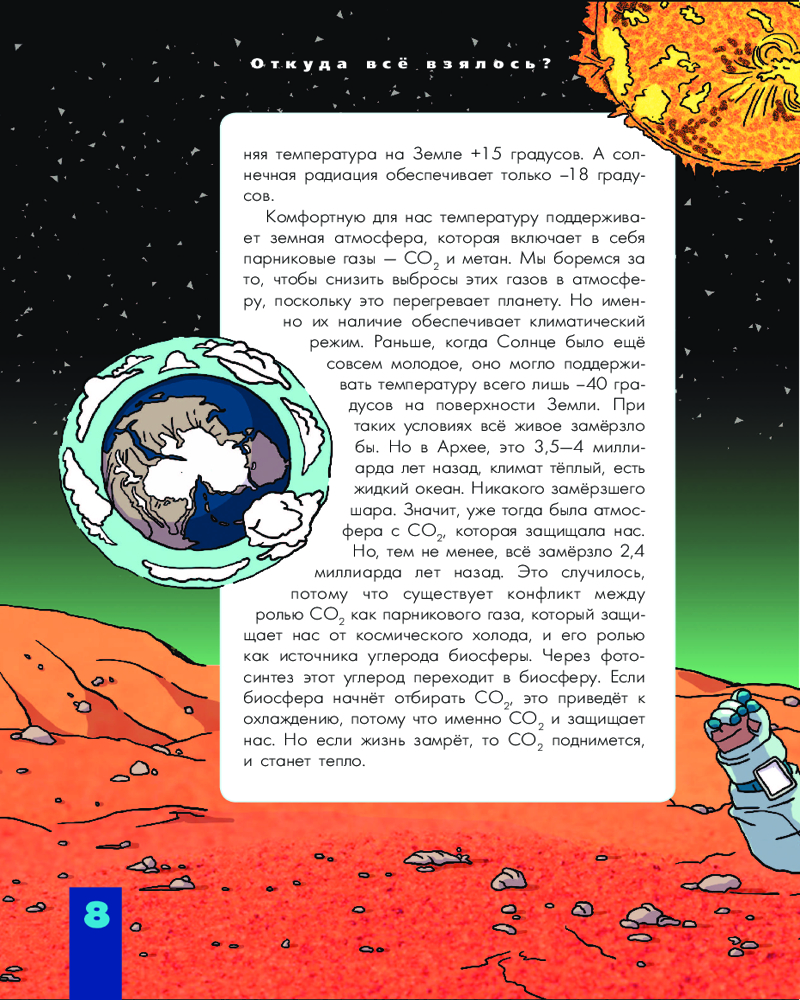 Откуда всё взялось?

няя температура на Земле +15 градусов. А солнечная радиация обеспечивает только –18 градусов.

Комфортную для нас температуру поддерживает земная атмосфера, которая включает в себя парниковые газы — $CO_2$ и метан. Мы боремся за то, чтобы снизить выбросы этих газов в атмосферу, поскольку это перегревает планету. Но именно их наличие обеспечивает климатический режим. Раньше, когда Солнце было ещё совсем молодое, оно могло поддерживать температуру всего лишь –40 градусов на поверхности Земли. При таких условиях всё живое замёрзло бы. Но в Архее, это 3,5—4 миллиарда лет назад, климат тёплый, есть жидкий океан. Никакого замёрзшего шара. Значит, уже тогда была атмосфера с $CO_2$, которая защищала нас. Но, тем не менее, всё замёрзло 2,4 миллиарда лет назад. Это случилось, потому что существует конфликт между ролью $CO_2$ как парникового газа, который защищает нас от космического холода, и его ролью как источника углерода биосферы. Через фотосинтез этот углерод переходит в биосферу. Если биосфера начнёт отбирать $CO_2$, это приведёт к охлаждению, потому что именно $CO_2$ и защищает нас. Но если жизнь замрёт, то $CO_2$ поднимется, и станет тепло.

8